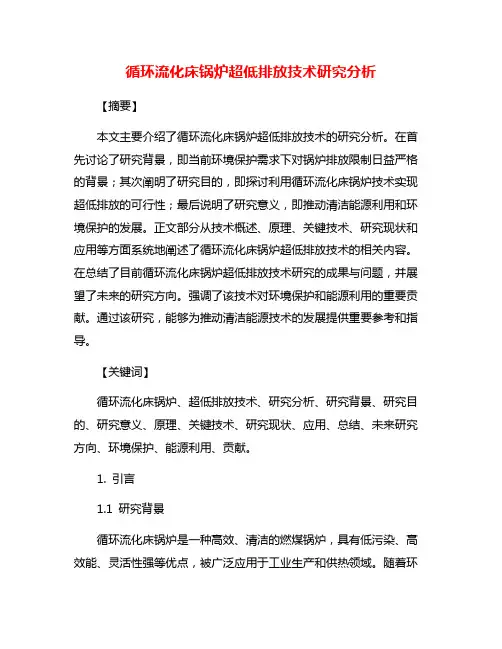 循环流化床锅炉超低排放技术研究分析

【摘要】

本文主要介绍了循环流化床锅炉超低排放技术的研究分析。在首先讨论了研究背景，即当前环境保护需求下对锅炉排放限制日益严格的背景；其次阐明了研究目的，即探讨利用循环流化床锅炉技术实现超低排放的可行性；最后说明了研究意义，即推动清洁能源利用和环境保护的发展。正文部分从技术概述、原理、关键技术、研究现状和应用等方面系统地阐述了循环流化床锅炉超低排放技术的相关内容。在总结了目前循环流化床锅炉超低排放技术研究的成果与问题，并展望了未来的研究方向。强调了该技术对环境保护和能源利用的重要贡献。通过该研究，能够为推动清洁能源技术的发展提供重要参考和指导。

【关键词】

循环流化床锅炉、超低排放技术、研究分析、研究背景、研究目的、研究意义、原理、关键技术、研究现状、应用、总结、未来研究方向、环境保护、能源利用、贡献。

1. 引言

1.1 研究背景

循环流化床锅炉是一种高效、清洁的燃煤锅炉，具有低污染、高效能、灵活性强等优点，被广泛应用于工业生产和供热领域。随着环